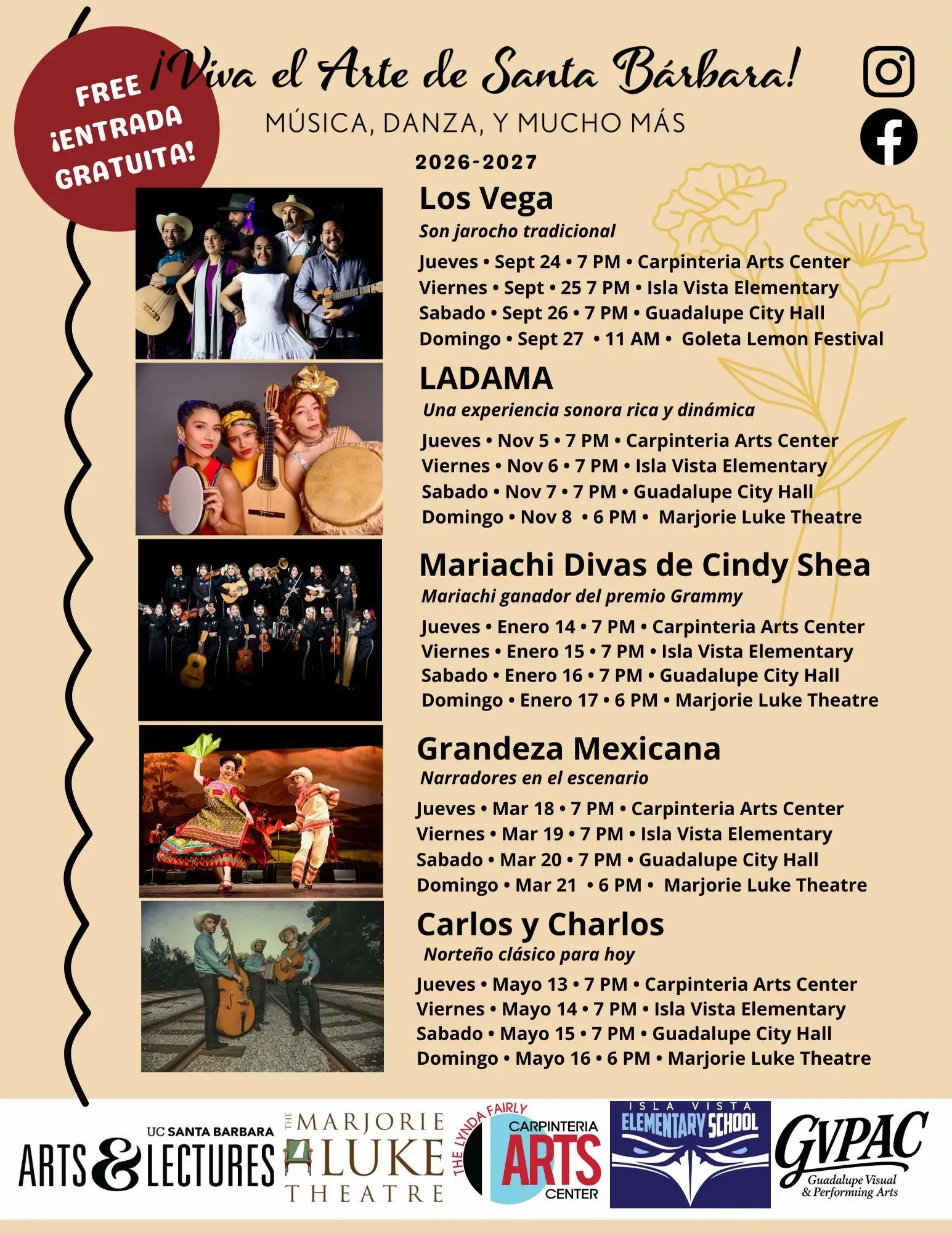 FREE
¡ENTRADA
GRATUITA!

¡Viva el Arte de Santa Bárbara!

MÚSICA, DANZA, Y MUCHO MÁS

2026-2027

Los Vega

Son jarocho tradicional

Jueves • Sept 24 • 7 PM • Carpinteria Arts Center
Viernes • Sept • 25 7 PM • Isla Vista Elementary
Sabado • Sept 26 • 7 PM • Guadalupe City Hall
Domingo • Sept 27 • 11 AM • Goleta Lemon Festival

LADAMA

Una experiencia sonora rica y dinámica

Jueves • Nov 5 • 7 PM • Carpinteria Arts Center
Viernes • Nov 6 • 7 PM • Isla Vista Elementary
Sabado • Nov 7 • 7 PM • Guadalupe City Hall
Domingo • Nov 8 • 6 PM • Marjorie Luke Theatre

Mariachi Divas de Cindy Shea

Mariachi ganador del premio Grammy

Jueves • Enero 14 • 7 PM • Carpinteria Arts Center
Viernes • Enero 15 • 7 PM • Isla Vista Elementary
Sabado • Enero 16 • 7 PM • Guadalupe City Hall
Domingo • Enero 17 • 6 PM • Marjorie Luke Theatre

Grandeza Mexicana

Narradores en el escenario

Jueves • Mar 18 • 7 PM • Carpinteria Arts Center
Viernes • Mar 19 • 7 PM • Isla Vista Elementary
Sabado • Mar 20 • 7 PM • Guadalupe City Hall
Domingo • Mar 21 • 6 PM • Marjorie Luke Theatre

Carlos y Charlos

Norteño clásico para hoy

Jueves • Mayo 13 • 7 PM • Carpinteria Arts Center
Viernes • Mayo 14 • 7 PM • Isla Vista Elementary
Sabado • Mayo 15 • 7 PM • Guadalupe City Hall
Domingo • Mayo 16 • 6 PM • Marjorie Luke Theatre

UC SANTA BARBARA
ARTS & LECTURES

THE MARJORIE LUKE THEATRE

THE LYNDA FAIRLY
CARPINTERIA
ARTS
CENTER

ISLA VISTA
ELEMENTARY SCHOOL

GVPAC
Guadalupe Visual
& Performing Arts